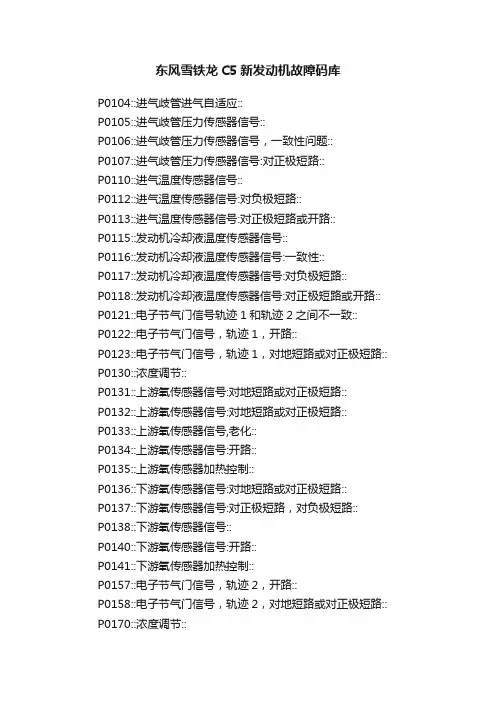 东风雪铁龙 C5 新发动机故障码库

P0104::进气歧管进气自适应::
P0105::进气歧管压力传感器信号::
P0106::进气歧管压力传感器信号，一致性问题::
P0107::进气歧管压力传感器信号:对正极短路::
P0110::进气温度传感器信号::
P0112::进气温度传感器信号:对负极短路::
P0113::进气温度传感器信号:对正极短路或开路::
P0115::发动机冷却液温度传感器信号::
P0116::发动机冷却液温度传感器信号:一致性::
P0117::发动机冷却液温度传感器信号:对负极短路::
P0118::发动机冷却液温度传感器信号:对正极短路或开路::
P0121::电子节气门信号轨迹 1 和轨迹 2 之间不一致::
P0122::电子节气门信号，轨迹 1，开路::
P0123::电子节气门信号，轨迹 1，对地短路或对正极短路::
P0130::浓度调节::
P0131::上游氧传感器信号:对地短路或对正极短路::
P0132::上游氧传感器信号:对地短路或对正极短路::
P0133::上游氧传感器信号,老化::
P0134::上游氧传感器信号:开路::
P0135::上游氧传感器加热控制::
P0136::下游氧传感器信号:对地短路或对正极短路::
P0137::下游氧传感器信号:对正极短路，对负极短路::
P0138::下游氧传感器信号::
P0140::下游氧传感器信号:开路::
P0141::下游氧传感器加热控制::
P0157::电子节气门信号，轨迹 2，开路::
P0158::电子节气门信号，轨迹 2，对地短路或对正极短路::
P0170::浓度调节::